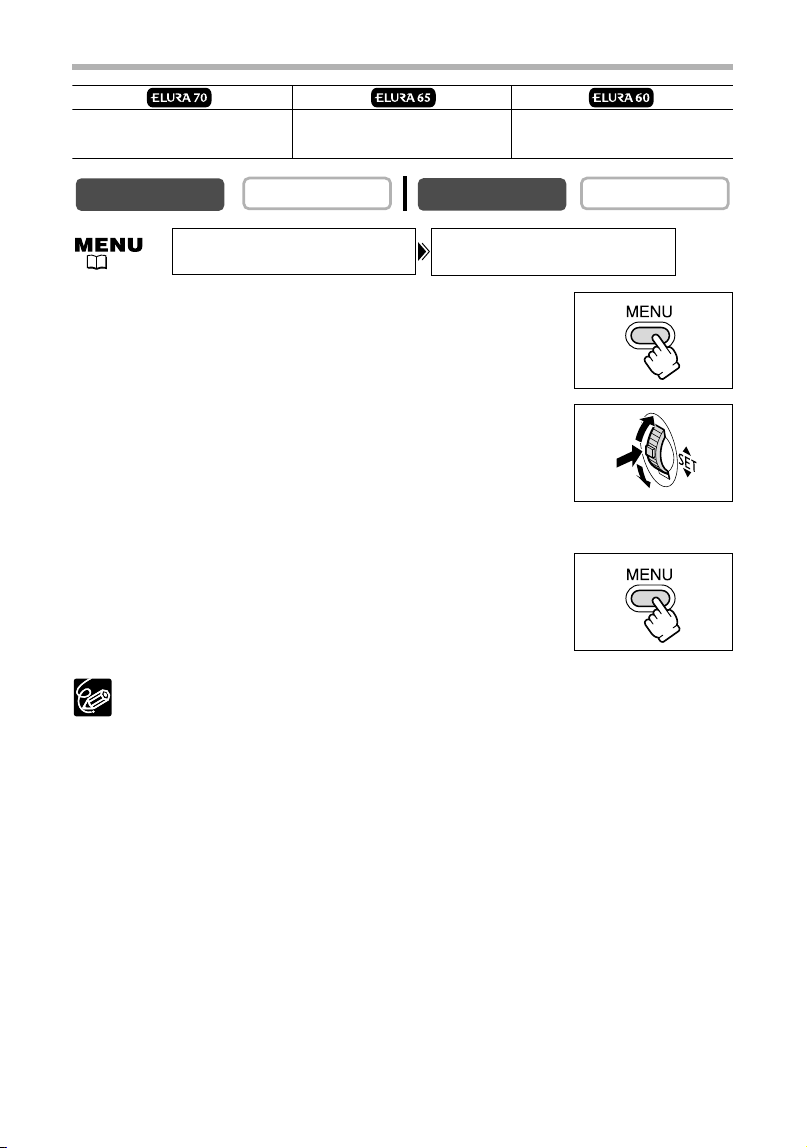 | ELURA 70 | ELURA 65 | ELURA 60 |
|---|---|---|
| | | |

MENU

MENU

SET

MENU